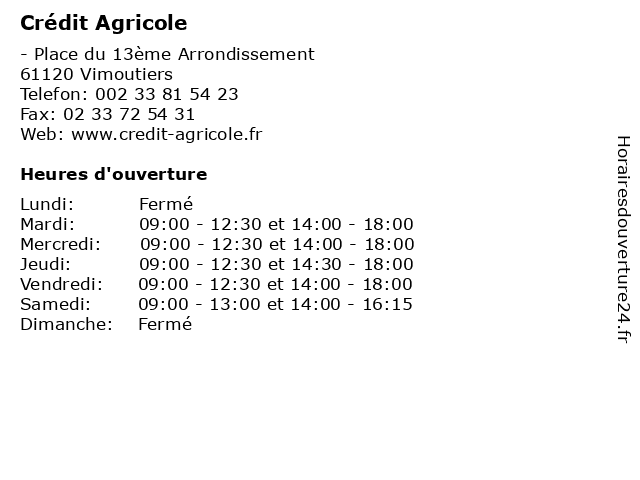 Crédit Agricole

- Place du 13ème Arrondissement
61120 Vimoutiers
Telefon: 002 33 81 54 23
Fax: 02 33 72 54 31
Web: www.credit-agricole.fr

Heures d'ouverture

| | |
|---|---|
| Lundi: | Fermé |
| Mardi: | 09:00 - 12:30 et 14:00 - 18:00 |
| Mercredi: | 09:00 - 12:30 et 14:00 - 18:00 |
| Jeudi: | 09:00 - 12:30 et 14:30 - 18:00 |
| Vendredi: | 09:00 - 12:30 et 14:00 - 18:00 |
| Samedi: | 09:00 - 13:00 et 14:00 - 16:15 |
| Dimanche: | Fermé |

Horairesdouverture24.fr